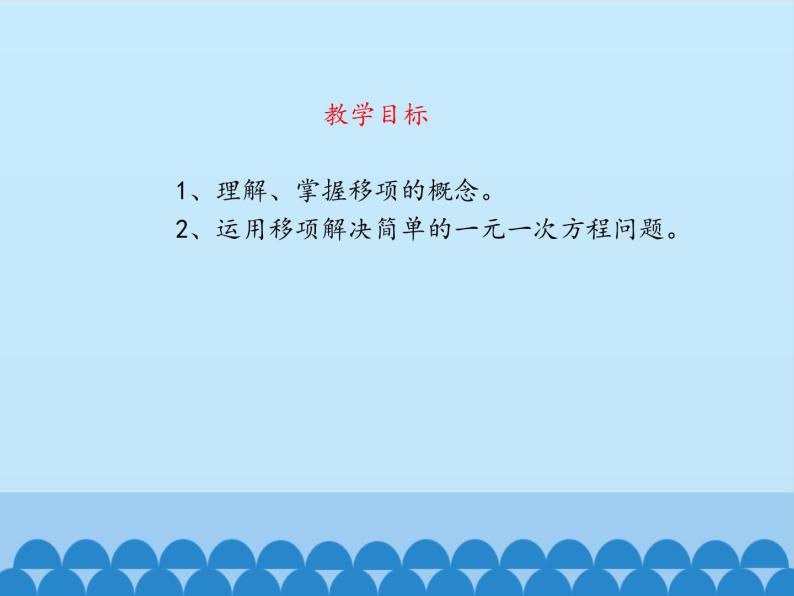 教学目标

1、理解、掌握移项的概念。
2、运用移项解决简单的一元一次方程问题。